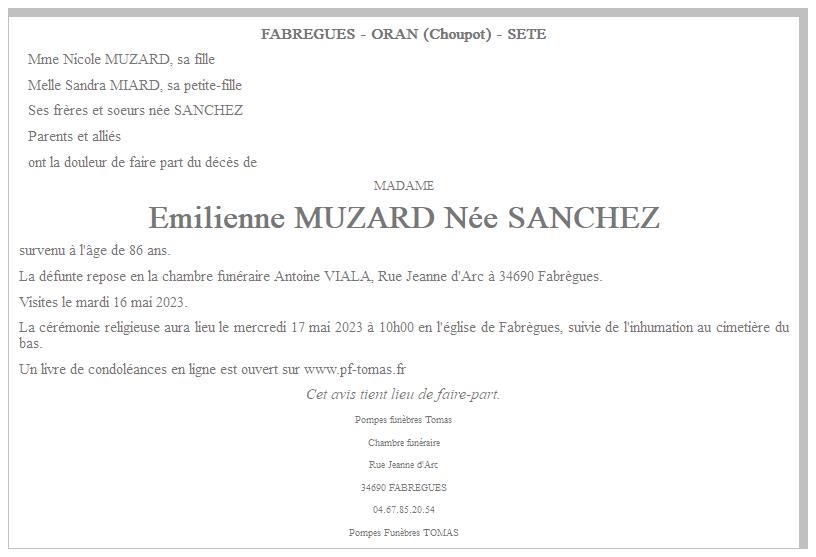 FABREGUES - ORAN (Choupot) - SETE

Mme Nicole MUZARD, sa fille

Melle Sandra MIARD, sa petite-fille

Ses frères et soeurs née SANCHEZ

Parents et alliés

ont la douleur de faire part du décès de

MADAME

Emilienne MUZARD Née SANCHEZ

survenu à l'âge de 86 ans.

La défunte repose en la chambre funéraire Antoine VIALA, Rue Jeanne d'Arc à 34690 Fabrègues.

Visites le mardi 16 mai 2023.

La cérémonie religieuse aura lieu le mercredi 17 mai 2023 à 10h00 en l'église de Fabrègues, suivie de l'inhumation au cimetière du bas.

Un livre de condoléances en ligne est ouvert sur www.pf-tomas.fr

Cet avis tient lieu de faire-part.

Pompes funèbres Tomas

Chambre funéraire

Rue Jeanne d'Arc

34690 FABREGUES

04.67.85.20.54

Pompes Funèbres TOMAS